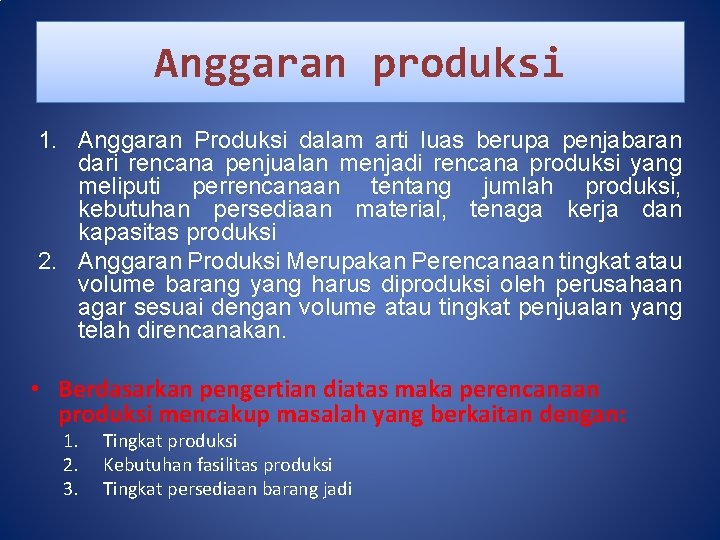 Anggaran produksi

1. Anggaran Produksi dalam arti luas berupa penjabaran dari rencana penjualan menjadi rencana produksi yang meliputi perrencanaan tentang jumlah produksi, kebutuhan persediaan material, tenaga kerja dan kapasitas produksi
2. Anggaran Produksi Merupakan Perencanaan tingkat atau volume barang yang harus diproduksi oleh perusahaan agar sesuai dengan volume atau tingkat penjualan yang telah direncanakan.

• Berdasarkan pengertian diatas maka perencanaan produksi mencakup masalah yang berkaitan dengan:
1. Tingkat produksi
2. Kebutuhan fasilitas produksi
3. Tingkat persediaan barang jadi